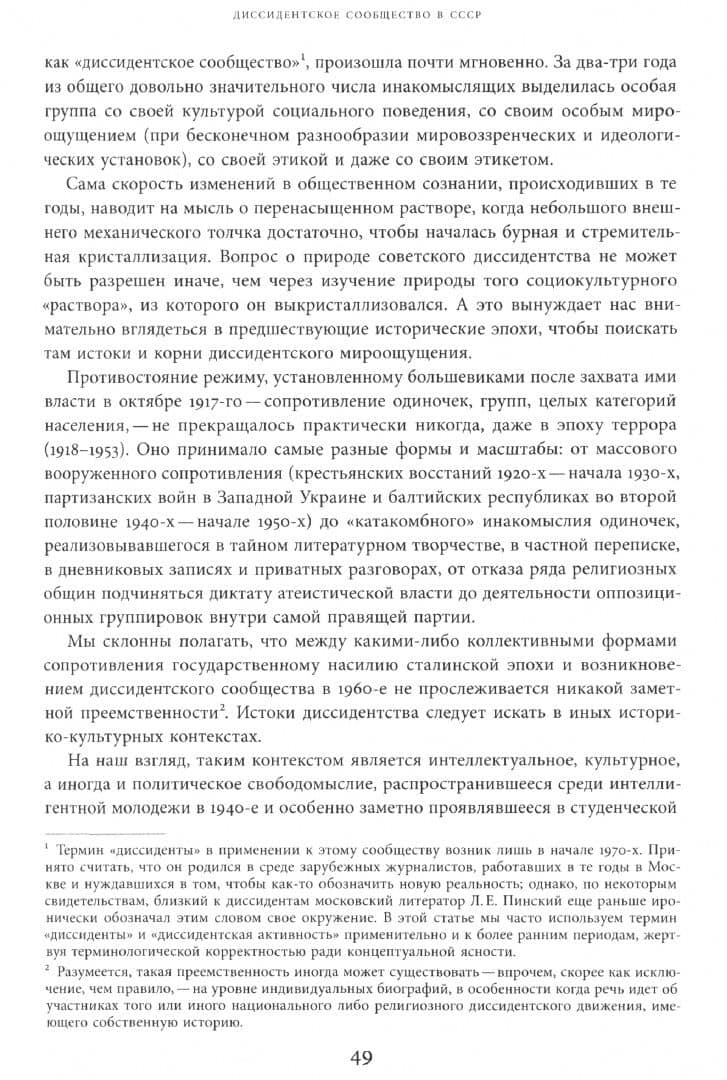 ДИССИДЕНТСКОЕ СООБЩЕСТВО В СССР

как «диссидентское сообщество»$^{1}$, произошла почти мгновенно. За два-три года из общего довольно значительного числа инакомыслящих выделилась особая группа со своей культурой социального поведения, со своим особым мироощущением (при бесконечном разнообразии мировоззренческих и идеологических установок), со своей этикой и даже со своим этикетом.

Сама скорость изменений в общественном сознании, происходивших в те годы, наводит на мысль о перенасыщенном растворе, когда небольшого внешнего механического толчка достаточно, чтобы началась бурная и стремительная кристаллизация. Вопрос о природе советского диссидентства не может быть разрешен иначе, чем через изучение природы того социокультурного «раствора», из которого он выкристаллизовался. А это вынуждает нас внимательно вглядеться в предшествующие исторические эпохи, чтобы поискать там истоки и корни диссидентского мироощущения.

Противостояние режиму, установленному большевиками после захвата ими власти в октябре 1917-го — сопротивление одиночек, групп, целых категорий населения, — не прекращалось практически никогда, даже в эпоху террора (1918–1953). Оно принимало самые разные формы и масштабы: от массового вооруженного сопротивления (крестьянских восстаний 1920-х — начала 1930-х, партизанских войн в Западной Украине и балтийских республиках во второй половине 1940-х — начале 1950-х) до «катакомбного» инакомыслия одиночек, реализовывавшегося в тайном литературном творчестве, в частной переписке, в дневниковых записях и приватных разговорах, от отказа ряда религиозных общин подчиняться диктату атеистической власти до деятельности оппозиционных группировок внутри самой правящей партии.

Мы склонны полагать, что между какими-либо коллективными формами сопротивления государственному насилию сталинской эпохи и возникновением диссидентского сообщества в 1960-е не прослеживается никакой заметной преемственности$^{2}$. Истоки диссидентства следует искать в иных историко-культурных контекстах.

На наш взгляд, таким контекстом является интеллектуальное, культурное, а иногда и политическое свободомыслие, распространившееся среди интеллигентной молодежи в 1940-е и особенно заметно проявлявшееся в студенческой

$^{1}$ Термин «диссиденты» в применении к этому сообществу возник лишь в начале 1970-х. Принято считать, что он родился в среде зарубежных журналистов, работавших в те годы в Москве и нуждавшихся в том, чтобы как-то обозначить новую реальность; однако, по некоторым свидетельствам, близкий к диссидентам московский литератор Л. Е. Пинский еще раньше иронически обозначал этим словом свое окружение. В этой статье мы часто используем термин «диссиденты» и «диссидентская активность» применительно и к более ранним периодам, жертвуя терминологической корректностью ради концептуальной ясности.

$^{2}$ Разумеется, такая преемственность иногда может существовать — впрочем, скорее как исключение, чем правило, — на уровне индивидуальных биографий, в особенности когда речь идет об участниках того или иного национального либо религиозного диссидентского движения, имеющего собственную историю.

49